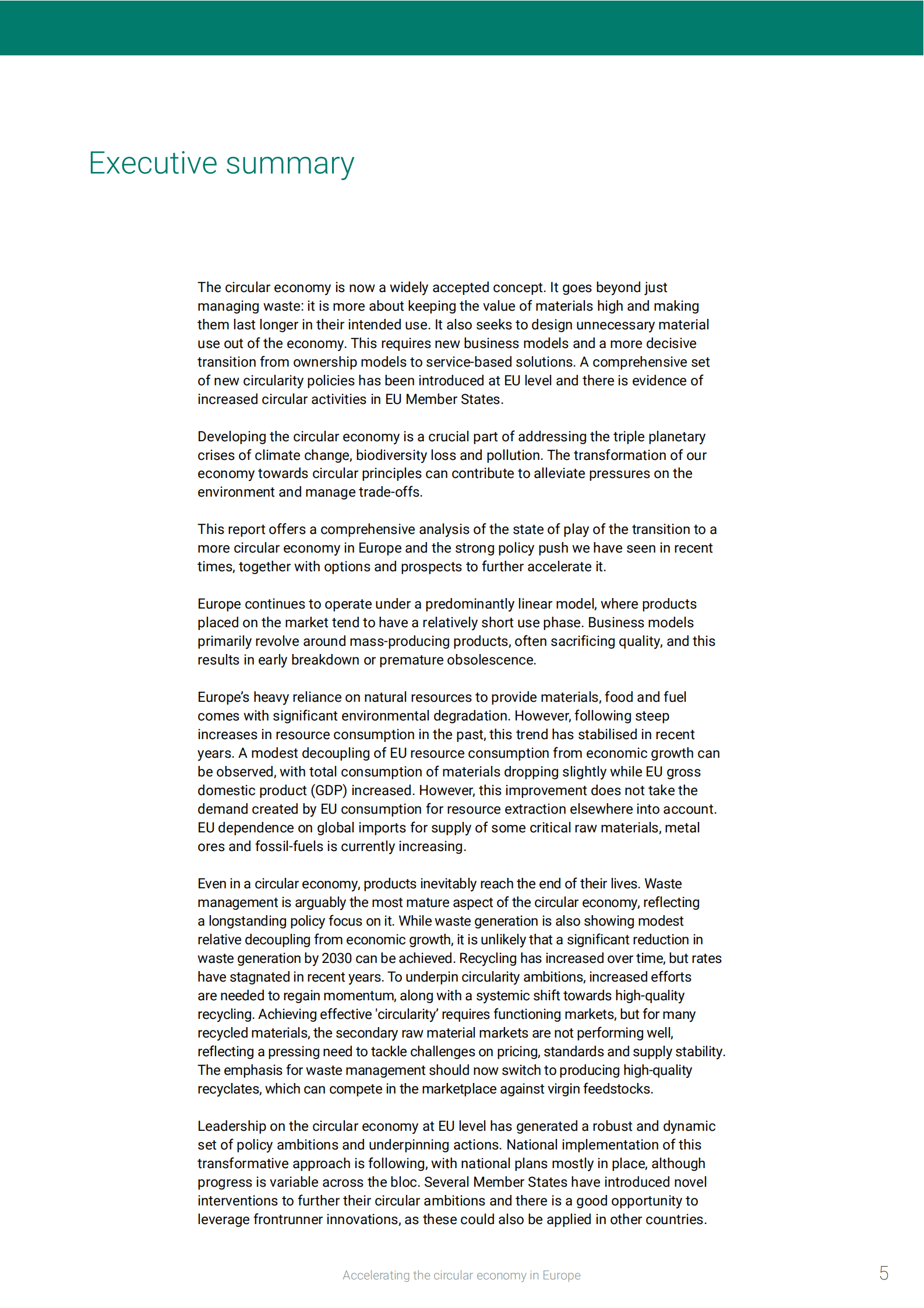 Executive summary

The circular economy is now a widely accepted concept. It goes beyond just managing waste: it is more about keeping the value of materials high and making them last longer in their intended use. It also seeks to design unnecessary material use out of the economy. This requires new business models and a more decisive transition from ownership models to service-based solutions. A comprehensive set of new circularity policies has been introduced at EU level and there is evidence of increased circular activities in EU Member States.

Developing the circular economy is a crucial part of addressing the triple planetary crises of climate change, biodiversity loss and pollution. The transformation of our economy towards circular principles can contribute to alleviate pressures on the environment and manage trade-offs.

This report offers a comprehensive analysis of the state of play of the transition to a more circular economy in Europe and the strong policy push we have seen in recent times, together with options and prospects to further accelerate it.

Europe continues to operate under a predominantly linear model, where products placed on the market tend to have a relatively short use phase. Business models primarily revolve around mass-producing products, often sacrificing quality, and this results in early breakdown or premature obsolescence.

Europe's heavy reliance on natural resources to provide materials, food and fuel comes with significant environmental degradation. However, following steep increases in resource consumption in the past, this trend has stabilised in recent years. A modest decoupling of EU resource consumption from economic growth can be observed, with total consumption of materials dropping slightly while EU gross domestic product (GDP) increased. However, this improvement does not take the demand created by EU consumption for resource extraction elsewhere into account. EU dependence on global imports for supply of some critical raw materials, metal ores and fossil-fuels is currently increasing.

Even in a circular economy, products inevitably reach the end of their lives. Waste management is arguably the most mature aspect of the circular economy, reflecting a longstanding policy focus on it. While waste generation is also showing modest relative decoupling from economic growth, it is unlikely that a significant reduction in waste generation by 2030 can be achieved. Recycling has increased over time, but rates have stagnated in recent years. To underpin circularity ambitions, increased efforts are needed to regain momentum, along with a systemic shift towards high-quality recycling. Achieving effective 'circularity' requires functioning markets, but for many recycled materials, the secondary raw material markets are not performing well, reflecting a pressing need to tackle challenges on pricing, standards and supply stability. The emphasis for waste management should now switch to producing high-quality recyclates, which can compete in the marketplace against virgin feedstocks.

Leadership on the circular economy at EU level has generated a robust and dynamic set of policy ambitions and underpinning actions. National implementation of this transformative approach is following, with national plans mostly in place, although progress is variable across the bloc. Several Member States have introduced novel interventions to further their circular ambitions and there is a good opportunity to leverage frontrunner innovations, as these could also be applied in other countries.

Accelerating the circular economy in Europe

5